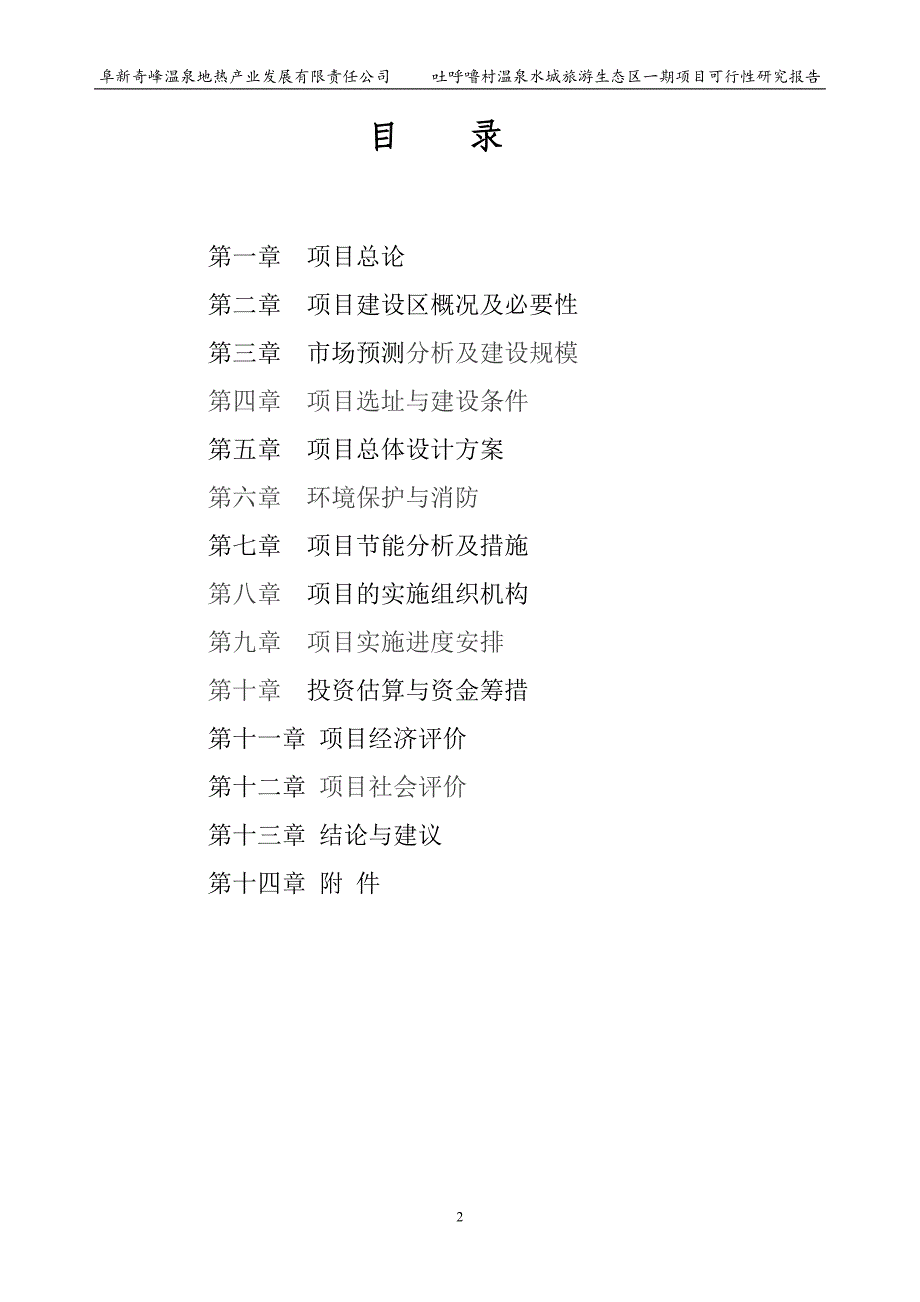 阜新奇峰温泉地热产业发展有限责任公司　吐呼噜村温泉水城旅游生态区一期项目可行性研究报告

目　录

第一章　项目总论
第二章　项目建设区概况及必要性
第三章　市场预测分析及建设规模
第四章　项目选址与建设条件
第五章　项目总体设计方案
第六章　环境保护与消防
第七章　项目节能分析及措施
第八章　项目的实施组织机构
第九章　项目实施进度安排
第十章　投资估算与资金筹措
第十一章　项目经济评价
第十二章　项目社会评价
第十三章　结论与建议
第十四章　附　件

2